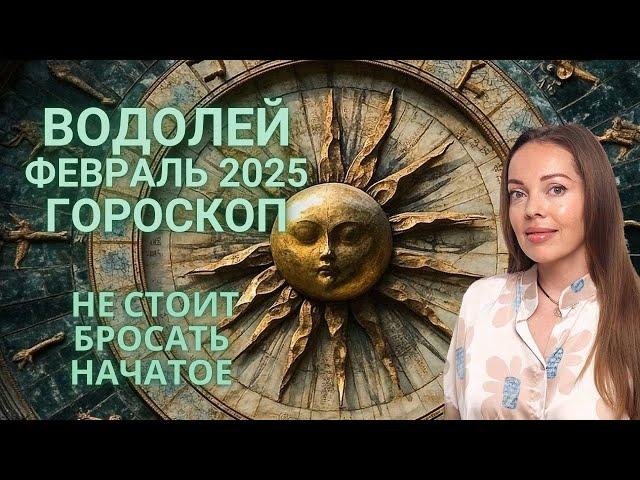 ВОДОЛЕЙ
ФЕВРАЛЬ 2025
ГОРОСКОП

НЕ СТОИТ
БРОСАТЬ
НАЧАТОЕ